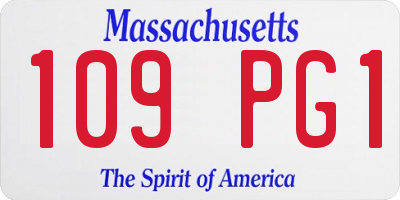 Massachusetts

109 PG1

The Spirit of America